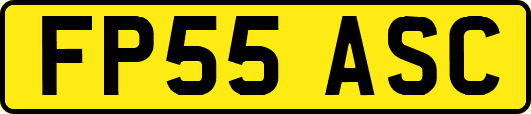 FP55 ASC